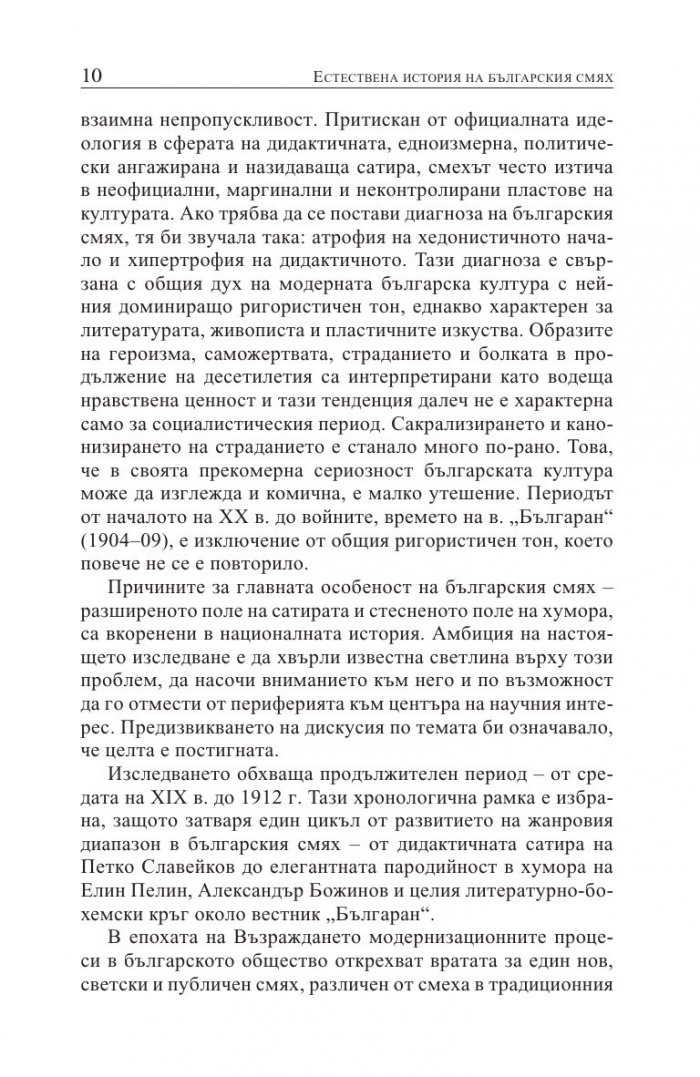 10 Естествена история на българския смях

взаимна непропускливост. Притискан от официалната идеология в сферата на дидактичната, едноизмерна, политически ангажирана и назидаваща сатира, смехът често изтича в неофициални, маргинални и неконтролирани пластове на културата. Ако трябва да се постави диагноза на българския смях, тя би звучала така: атрофия на хедонистичното начало и хипертрофия на дидактичното. Тази диагноза е свързана с общия дух на модерната българска култура с нейния доминиращо ригористичен тон, еднакво характерен за литературата, живописта и пластичните изкуства. Образите на героизма, саможертвата, страданието и болката в продължение на десетилетия са интерпретирани като водеща нравствена ценност и тази тенденция далеч не е характерна само за социалистическия период. Сакрализирането и канонизирането на страданието е станало много по-рано. Това, че в своята прекомерна сериозност българската култура може да изглежда и комична, е малко утешение. Периодът от началото на XX в. до войните, времето на в. „Българан“ (1904–09), е изключение от общия ригористичен тон, което повече не се е повторило.

Причините за главната особеност на българския смях – разширеното поле на сатирата и стесненото поле на хумора, са вкоренени в националната история. Амбиция на настоящето изследване е да хвърли известна светлина върху този проблем, да насочи вниманието към него и по възможност да го отмести от периферията към центъра на научния интерес. Предизвикването на дискусия по темата би означавало, че целта е постигната.

Изследването обхваща продължителен период – от средата на XIX в. до 1912 г. Тази хронологична рамка е избрана, защото затваря един цикъл от развитието на жанровия диапазон в българския смях – от дидактичната сатира на Петко Славейков до елегантната пародийност в хумора на Елин Пелин, Александър Божинов и целия литературно-бохемски кръг около вестник „Българан“.

В епохата на Възраждането модернизационните процеси в българското общество открехват вратата за един нов, светски и публичен смях, различен от смеха в традиционния